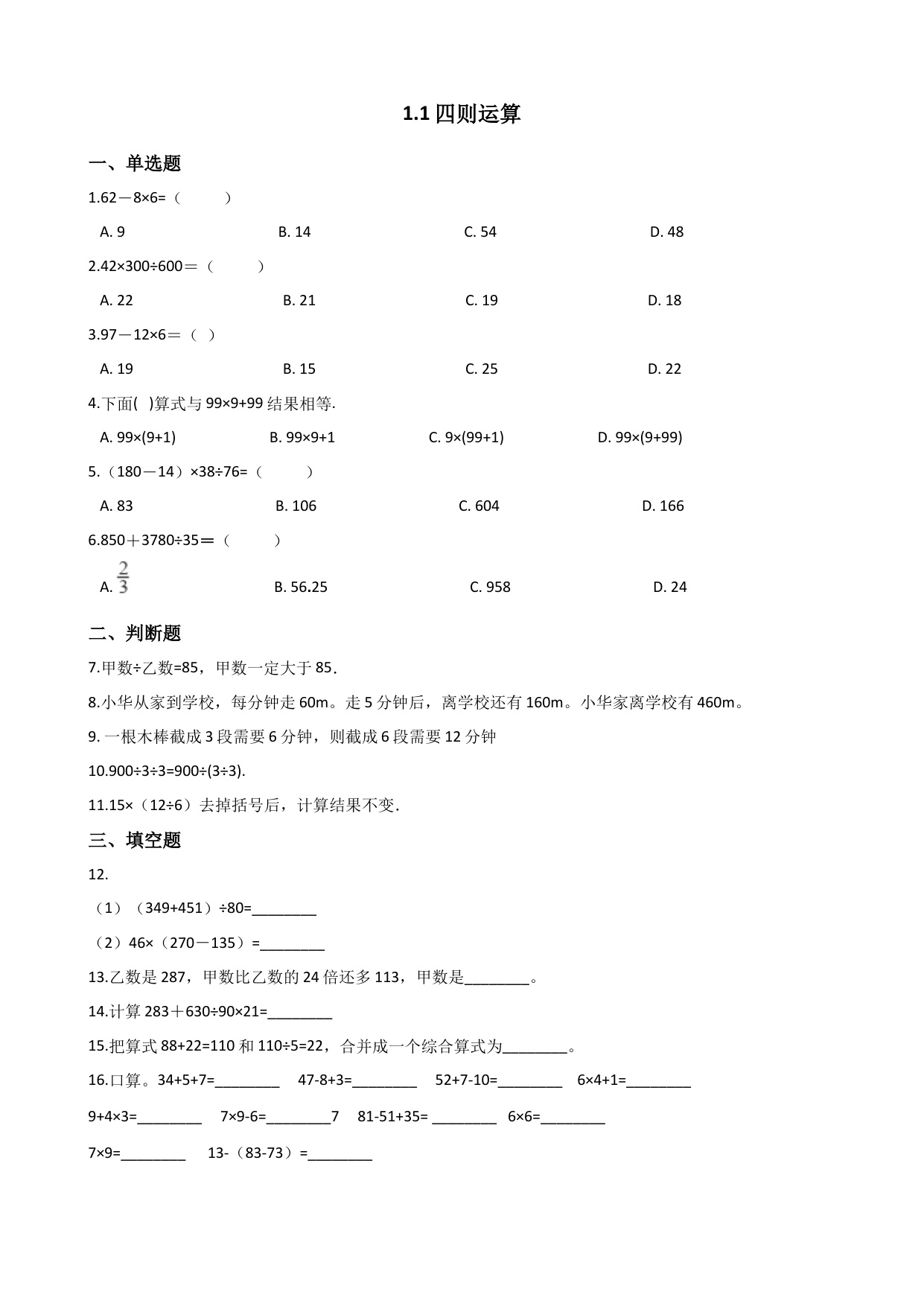 1.1 四则运算

一、单选题

1.62－8×6=（　　）

A. 9　　B. 14　　C. 54　　D. 48

2.42×300÷600＝（　　）

A. 22　　B. 21　　C. 19　　D. 18

3.97－12×6＝（ ）

A. 19　　B. 15　　C. 25　　D. 22

4.下面( )算式与 99×9+99 结果相等.

A. 99×(9+1)　　B. 99×9+1　　C. 9×(99+1)　　D. 99×(9+99)

5.（180－14）×38÷76=（　　）

A. 83　　B. 106　　C. 604　　D. 166

6.850＋3780÷35＝（　　）

A. $\frac{2}{3}$　　B. 56.25　　C. 958　　D. 24

二、判断题

7.甲数÷乙数=85，甲数一定大于 85.

8.小华从家到学校，每分钟走 60m。走 5 分钟后，离学校还有 160m。小华家离学校有 460m。

9. 一根木棒截成 3 段需要 6 分钟，则截成 6 段需要 12 分钟

10.900÷3÷3=900÷(3÷3).

11.15×（12÷6）去掉括号后，计算结果不变.

三、填空题

12.

（1）（349+451）÷80=________

（2）46×（270－135）=________

13.乙数是 287，甲数比乙数的 24 倍还多 113，甲数是________。

14.计算 283＋630÷90×21=________

15.把算式 88+22=110 和 110÷5=22，合并成一个综合算式为________。

16.口算。34+5+7=________　47-8+3=________　52+7-10=________　6×4+1=________

9+4×3=________　7×9-6=________7　81-51+35= ________　6×6=________

7×9=________　13-（83-73）=________